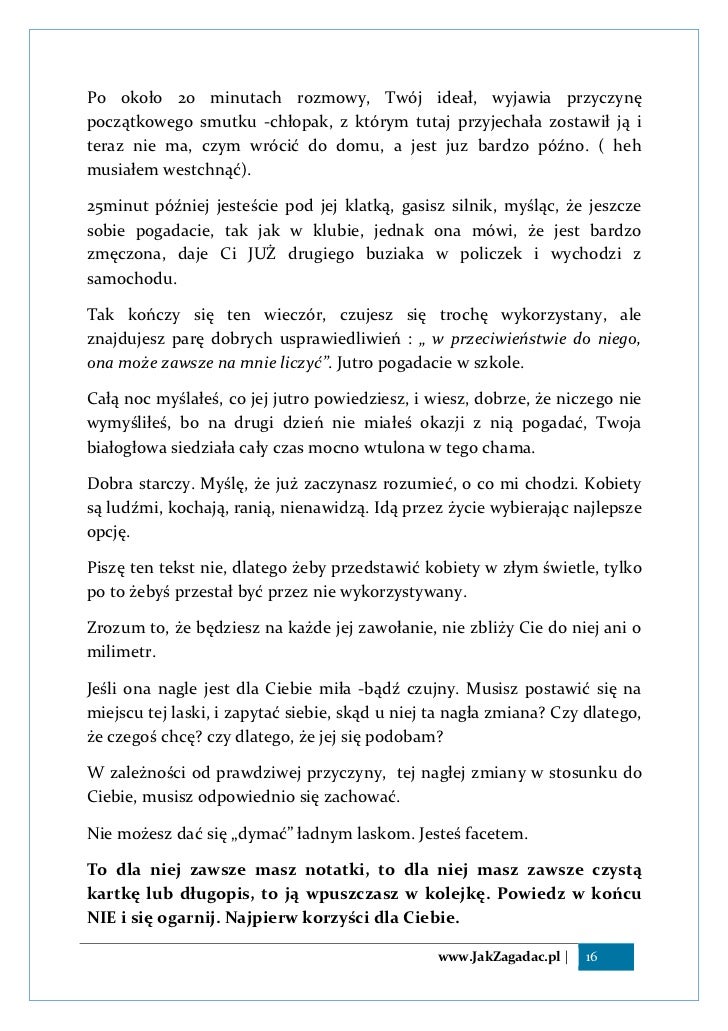 Po około 20 minutach rozmowy, Twój ideał, wyjawia przyczynę początkowego smutku -chłopak, z którym tutaj przyjechała zostawił ją i teraz nie ma, czym wrócić do domu, a jest juz bardzo późno. ( heh musiałem westchnąć).

25minut później jesteście pod jej klatką, gasisz silnik, myśląc, że jeszcze sobie pogadacie, tak jak w klubie, jednak ona mówi, że jest bardzo zmęczona, daje Ci JUŻ drugiego buziaka w policzek i wychodzi z samochodu.

Tak kończy się ten wieczór, czujesz się trochę wykorzystany, ale znajdujesz parę dobrych usprawiedliwień : „ w przeciwieństwie do niego, ona może zawsze na mnie liczyć”. Jutro pogadacie w szkole.

Całą noc myślałeś, co jej jutro powiedziesz, i wiesz, dobrze, że niczego nie wymyśliłeś, bo na drugi dzień nie miałeś okazji z nią pogadać, Twoja białogłowa siedziała cały czas mocno wtulona w tego chama.

Dobra starczy. Myślę, że już zaczynasz rozumieć, o co mi chodzi. Kobiety są ludźmi, kochają, ranią, nienawidzą. Idą przez życie wybierając najlepsze opcję.

Piszę ten tekst nie, dlatego żeby przedstawić kobiety w złym świetle, tylko po to żebyś przestał być przez nie wykorzystywany.

Zrozum to, że będziesz na każde jej zawołanie, nie zbliży Cie do niej ani o milimetr.

Jeśli ona nagle jest dla Ciebie miła -bądź czujny. Musisz postawić się na miejscu tej laski, i zapytać siebie, skąd u niej ta nagła zmiana? Czy dlatego, że czegoś chcę? czy dlatego, że jej się podobam?

W zależności od prawdziwej przyczyny, tej nagłej zmiany w stosunku do Ciebie, musisz odpowiednio się zachować.

Nie możesz dać się „dymać” ładnym laskom. Jesteś facetem.

To dla niej zawsze masz notatki, to dla niej masz zawsze czystą kartkę lub długopis, to ją wpuszczasz w kolejkę. Powiedz w końcu NIE i się ogarnij. Najpierw korzyści dla Ciebie.

www.JakZagadac.pl | 16